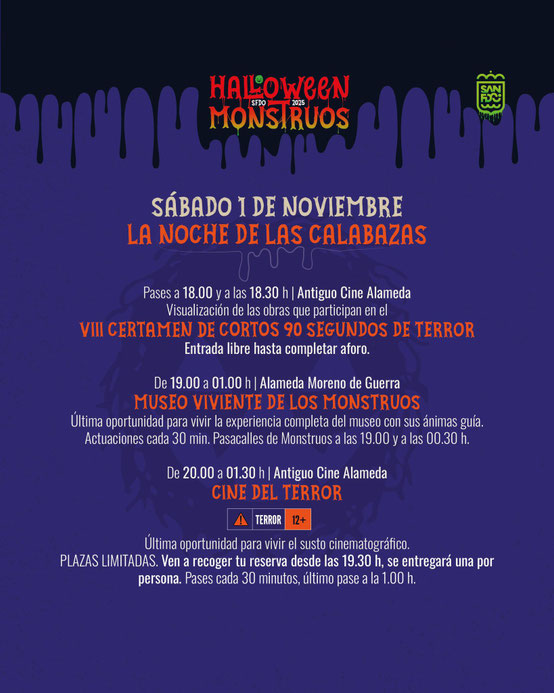 HALLOWEEN SFDO 2025 MONSTRUOS

SAN FDO

SÁBADO 1 DE NOVIEMBRE
LA NOCHE DE LAS CALABAZAS

Pases a 18.00 y a las 18.30 h | Antiguo Cine Alameda
Visualización de las obras que participan en el
VIII CERTAMEN DE CORTOS 90 SEGUNDOS DE TERROR
Entrada libre hasta completar aforo.

De 19.00 a 01.00 h | Alameda Moreno de Guerra
MUSEO VIVIENTE DE LOS MONSTRUOS
Última oportunidad para vivir la experiencia completa del museo con sus ánimas guía. Actuaciones cada 30 min. Pasacalles de Monstruos a las 19.00 y a las 00.30 h.

De 20.00 a 01.30 h | Antiguo Cine Alameda
CINE DEL TERROR
TERROR 12+
Última oportunidad para vivir el susto cinematográfico.
PLAZAS LIMITADAS. Ven a recoger tu reserva desde las 19.30 h, se entregará una por persona. Pases cada 30 minutos, último pase a la 1.00 h.